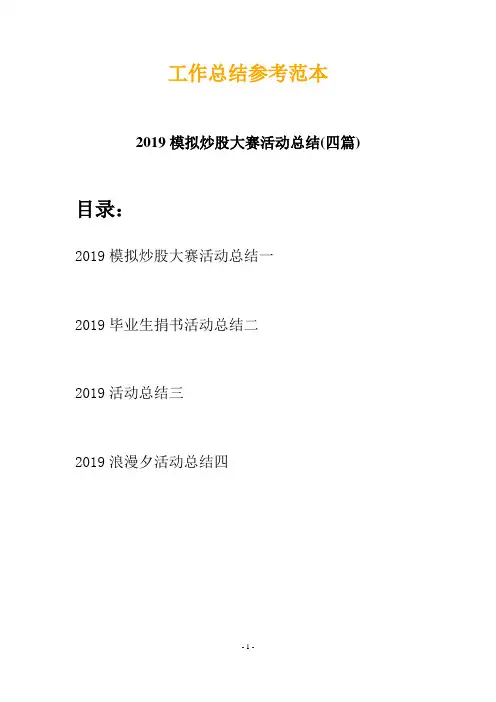 工作总结参考范本

2019模拟炒股大赛活动总结(四篇)

目录：

2019模拟炒股大赛活动总结一

2019毕业生捐书活动总结二

2019活动总结三

2019浪漫夕活动总结四

- 1 -